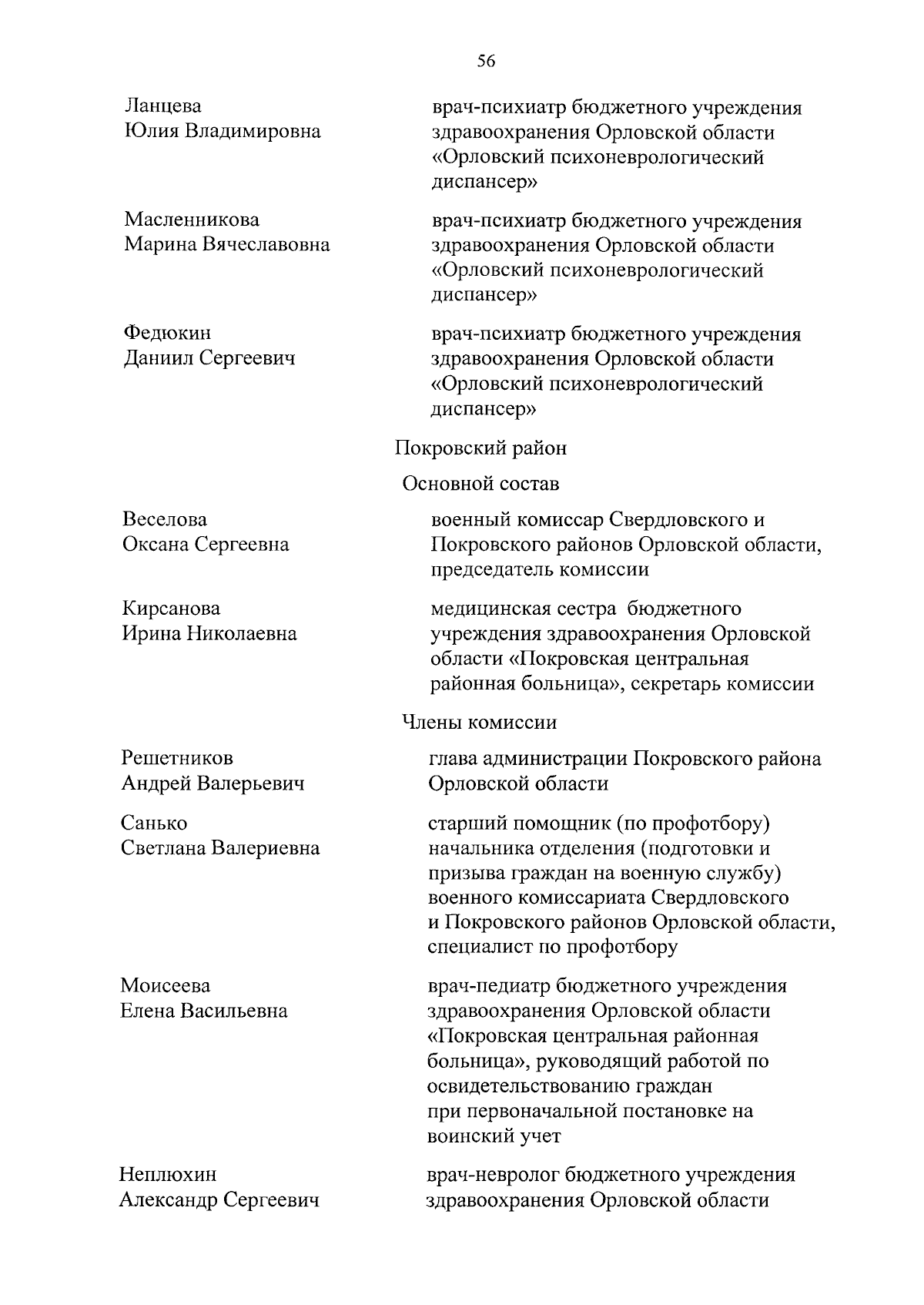 56

Ланцева Юлия Владимировна

врач-психиатр бюджетного учреждения здравоохранения Орловской области «Орловский психоневрологический диспансер»

Масленникова Марина Вячеславовна

врач-психиатр бюджетного учреждения здравоохранения Орловской области «Орловский психоневрологический диспансер»

Федюкин Даниил Сергеевич

врач-психиатр бюджетного учреждения здравоохранения Орловской области «Орловский психоневрологический диспансер»

Покровский район

Основной состав

Веселова Оксана Сергеевна

военный комиссар Свердловского и Покровского районов Орловской области, председатель комиссии

Кирсанова Ирина Николаевна

медицинская сестра бюджетного учреждения здравоохранения Орловской области «Покровская центральная районная больница», секретарь комиссии

Члены комиссии

Решетников Андрей Валерьевич

глава администрации Покровского района Орловской области

Санько Светлана Валериевна

старший помощник (по профотбору) начальника отделения (подготовки и призыва граждан на военную службу) военного комиссариата Свердловского и Покровского районов Орловской области, специалист по профотбору

Моисеева Елена Васильевна

врач-педиатр бюджетного учреждения здравоохранения Орловской области «Покровская центральная районная больница», руководящий работой по освидетельствованию граждан при первоначальной постановке на воинский учет

Неплюхин Александр Сергеевич

врач-невролог бюджетного учреждения здравоохранения Орловской области